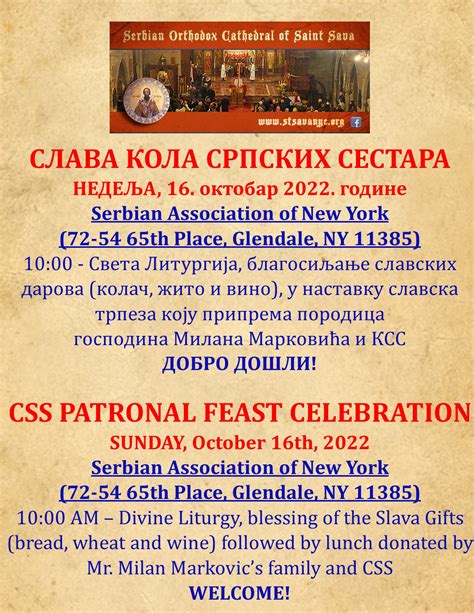 Serbian Orthodox Cathedral of Saint Sava

www.stsavanyc.org

СЛАВА КОЛА СРПСКИХ СЕСТАРА

НЕДЕЉА, 16. октобар 2022. године

Serbian Association of New York

(72-54 65th Place, Glendale, NY 11385)

10:00 - Света Литургија, благосиљање славских дарова (колач, жито и вино), у наставку славска трпеза коју припрема породица господина Милана Марковића и КСС

ДОБРО ДОШЛИ!

CSS PATRONAL FEAST CELEBRATION

SUNDAY, October 16th, 2022

Serbian Association of New York

(72-54 65th Place, Glendale, NY 11385)

10:00 AM – Divine Liturgy, blessing of the Slava Gifts (bread, wheat and wine) followed by lunch donated by Mr. Milan Markovic's family and CSS

WELCOME!